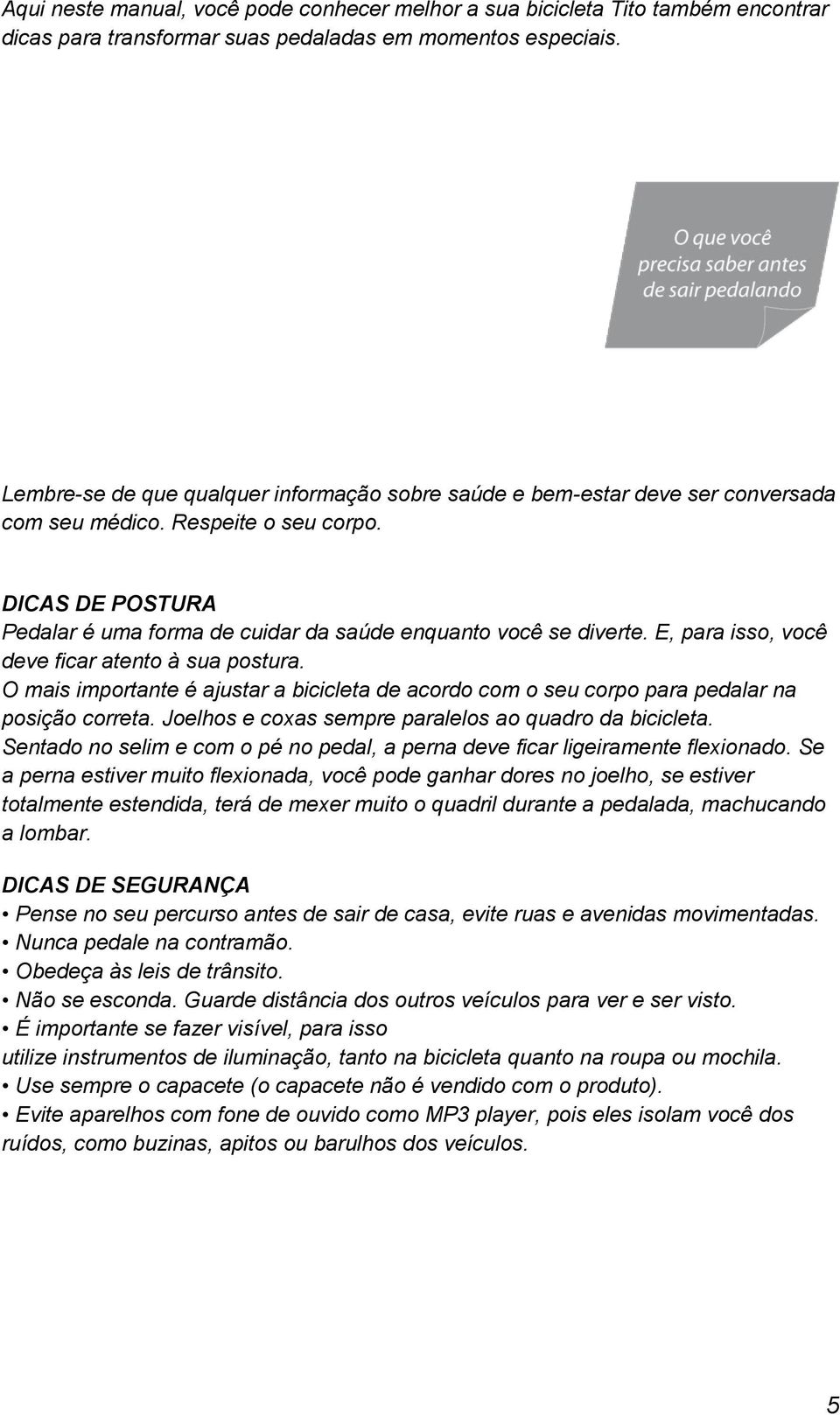 Aqui neste manual, você pode conhecer melhor a sua bicicleta Tito também encontrar dicas para transformar suas pedaladas em momentos especiais.

O que você precisa saber antes de sair pedalando

Lembre-se de que qualquer informação sobre saúde e bem-estar deve ser conversada com seu médico. Respeite o seu corpo.

DICAS DE POSTURA
Pedalar é uma forma de cuidar da saúde enquanto você se diverte. E, para isso, você deve ficar atento à sua postura.
O mais importante é ajustar a bicicleta de acordo com o seu corpo para pedalar na posição correta. Joelhos e coxas sempre paralelos ao quadro da bicicleta.
Sentado no selim e com o pé no pedal, a perna deve ficar ligeiramente flexionado. Se a perna estiver muito flexionada, você pode ganhar dores no joelho, se estiver totalmente estendida, terá de mexer muito o quadril durante a pedalada, machucando a lombar.

DICAS DE SEGURANÇA
• Pense no seu percurso antes de sair de casa, evite ruas e avenidas movimentadas.
• Nunca pedale na contramão.
• Obedeça às leis de trânsito.
• Não se esconda. Guarde distância dos outros veículos para ver e ser visto.
• É importante se fazer visível, para isso
utilize instrumentos de iluminação, tanto na bicicleta quanto na roupa ou mochila.
• Use sempre o capacete (o capacete não é vendido com o produto).
• Evite aparelhos com fone de ouvido como MP3 player, pois eles isolam você dos ruídos, como buzinas, apitos ou barulhos dos veículos.

5